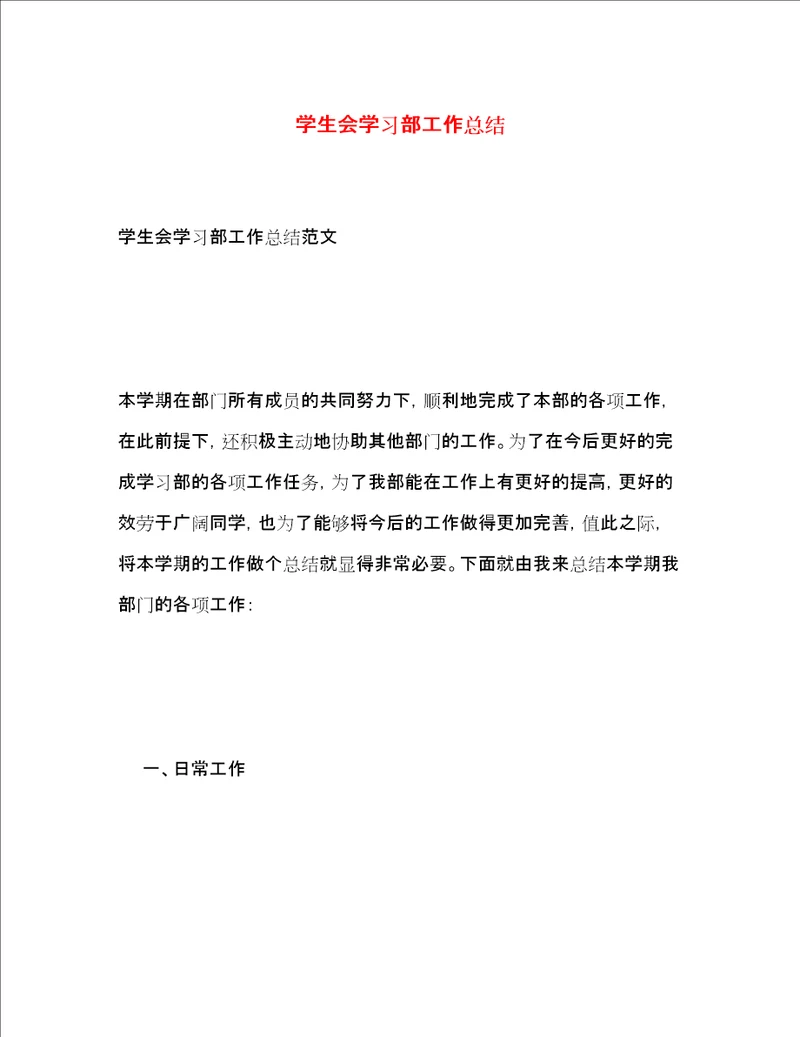 学生会学习部工作总结

学生会学习部工作总结范文

本学期在部门所有成员的共同努力下，顺利地完成了本部的各项工作，在此前提下，还积极主动地协助其他部门的工作。为了在今后更好的完成学习部的各项工作任务，为了我部能在工作上有更好的提高，更好的效劳于广阔同学，也为了能够将今后的工作做得更加完善，值此之际，将本学期的工作做个总结就显得非常必要。下面就由我来总结本学期我部门的各项工作：

一、日常工作